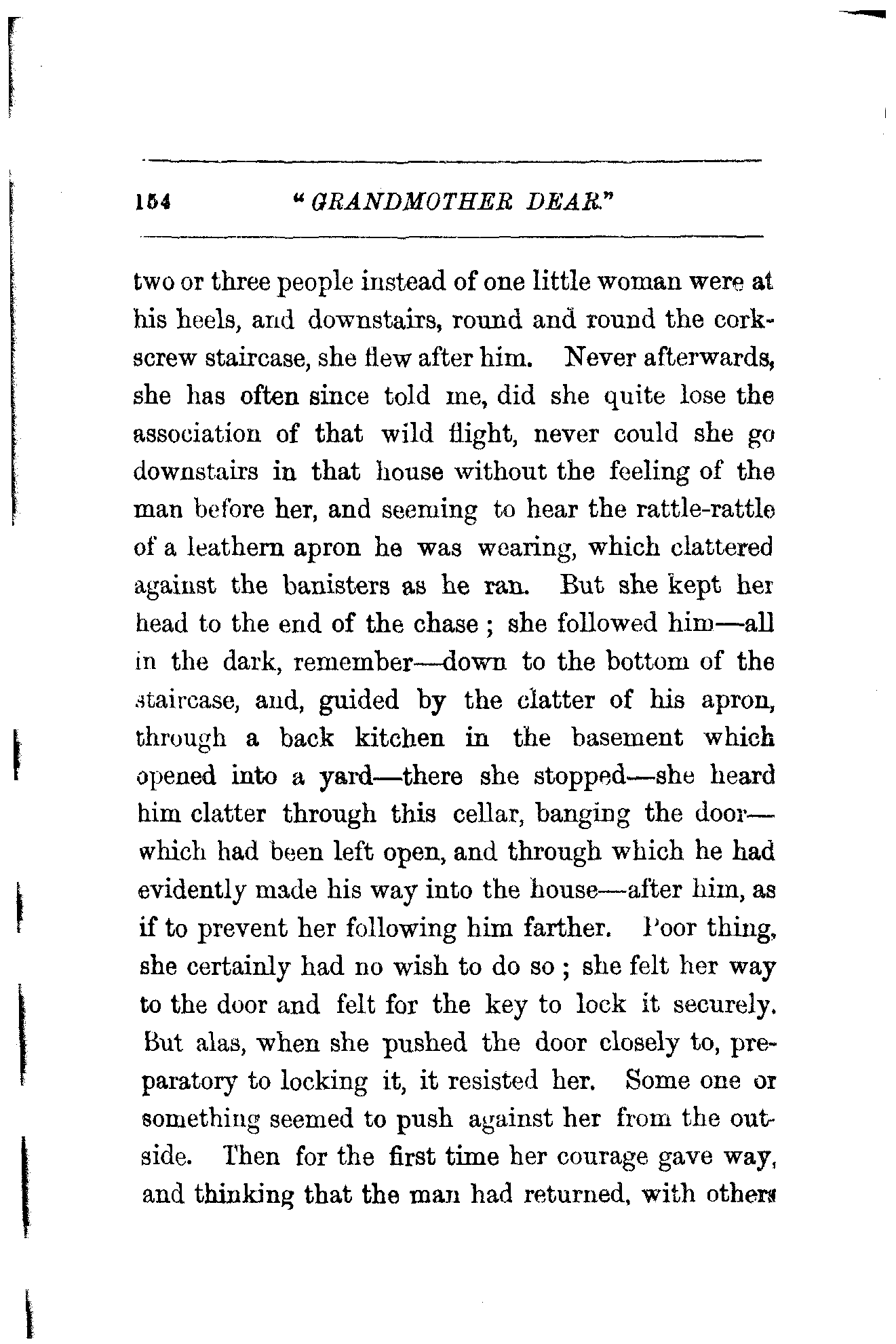 154 "GRANDMOTHER DEAR."

two or three people instead of one little woman were at his heels, and downstairs, round and round the corkscrew staircase, she flew after him. Never afterwards, she has often since told me, did she quite lose the association of that wild flight, never could she go downstairs in that house without the feeling of the man before her, and seeming to hear the rattle-rattle of a leathern apron he was wearing, which clattered against the banisters as he ran. But she kept her head to the end of the chase; she followed him—all in the dark, remember—down to the bottom of the staircase, and, guided by the clatter of his apron, through a back kitchen in the basement which opened into a yard—there she stopped—she heard him clatter through this cellar, banging the door—which had been left open, and through which he had evidently made his way into the house—after him, as if to prevent her following him farther. Poor thing, she certainly had no wish to do so; she felt her way to the door and felt for the key to lock it securely. But alas, when she pushed the door closely to, preparatory to locking it, it resisted her. Some one or something seemed to push against her from the outside. Then for the first time her courage gave way, and thinking that the man had returned, with others